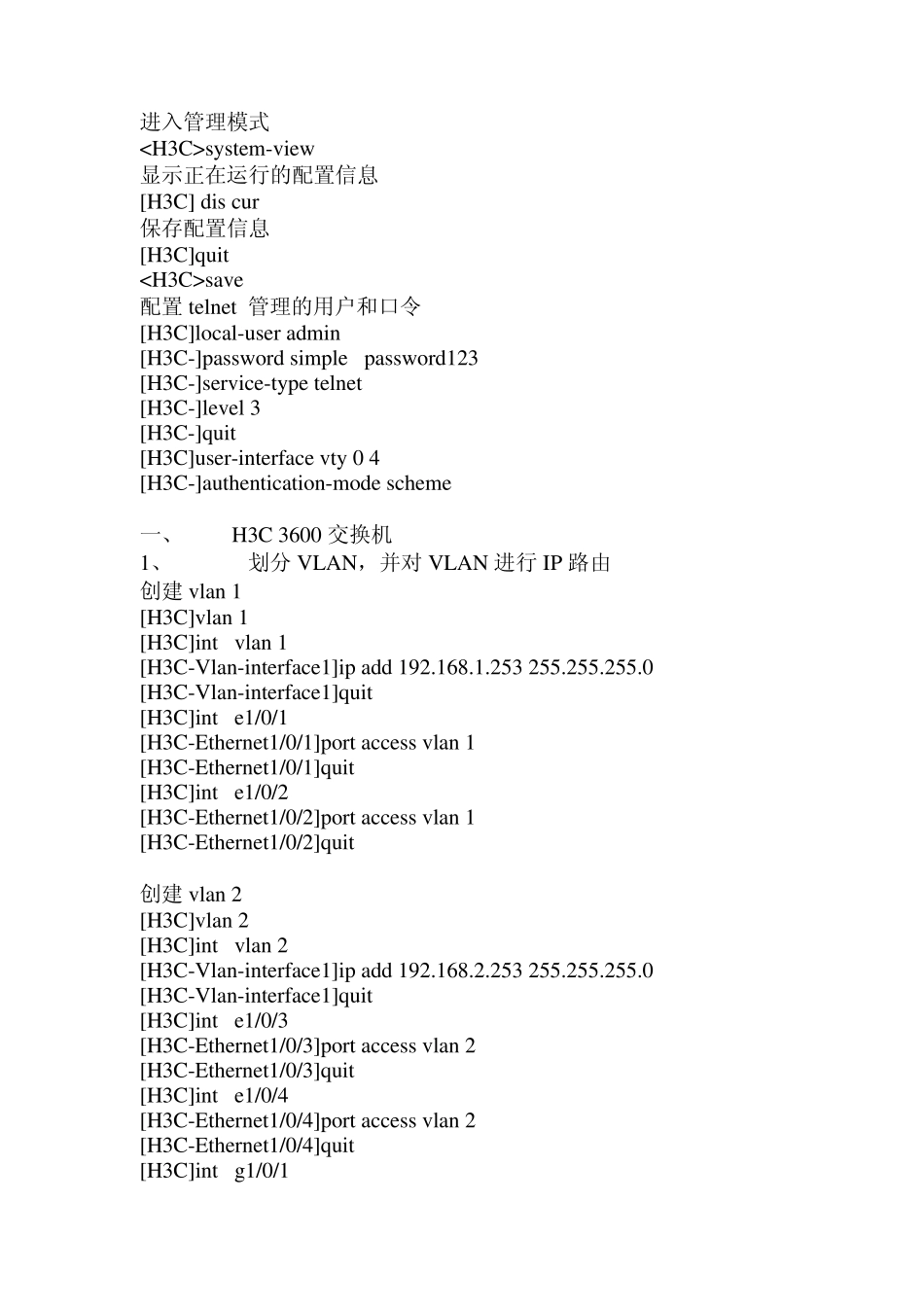 进入管理模式
<H3C>system-view
显示正在运行的配置信息
[H3C] dis cur
保存配置信息
[H3C]quit
<H3C>save
配置 telnet 管理的用户和口令
[H3C]local-user admin
[H3C-]password simple password123
[H3C-]service-type telnet
[H3C-]level 3
[H3C-]quit
[H3C]user-interface vty 0 4
[H3C-]authentication-mode scheme

一、 H3C 3600 交换机
1、 划分 VLAN，并对 VLAN 进行 IP 路由
创建 vlan 1
[H3C]vlan 1
[H3C]int vlan 1
[H3C-Vlan-interface1]ip add 192.168.1.253 255.255.255.0
[H3C-Vlan-interface1]quit
[H3C]int e1/0/1
[H3C-Ethernet1/0/1]port access vlan 1
[H3C-Ethernet1/0/1]quit
[H3C]int e1/0/2
[H3C-Ethernet1/0/2]port access vlan 1
[H3C-Ethernet1/0/2]quit

创建 vlan 2
[H3C]vlan 2
[H3C]int vlan 2
[H3C-Vlan-interface1]ip add 192.168.2.253 255.255.255.0
[H3C-Vlan-interface1]quit
[H3C]int e1/0/3
[H3C-Ethernet1/0/3]port access vlan 2
[H3C-Ethernet1/0/3]quit
[H3C]int e1/0/4
[H3C-Ethernet1/0/4]port access vlan 2
[H3C-Ethernet1/0/4]quit
[H3C]int g1/0/1